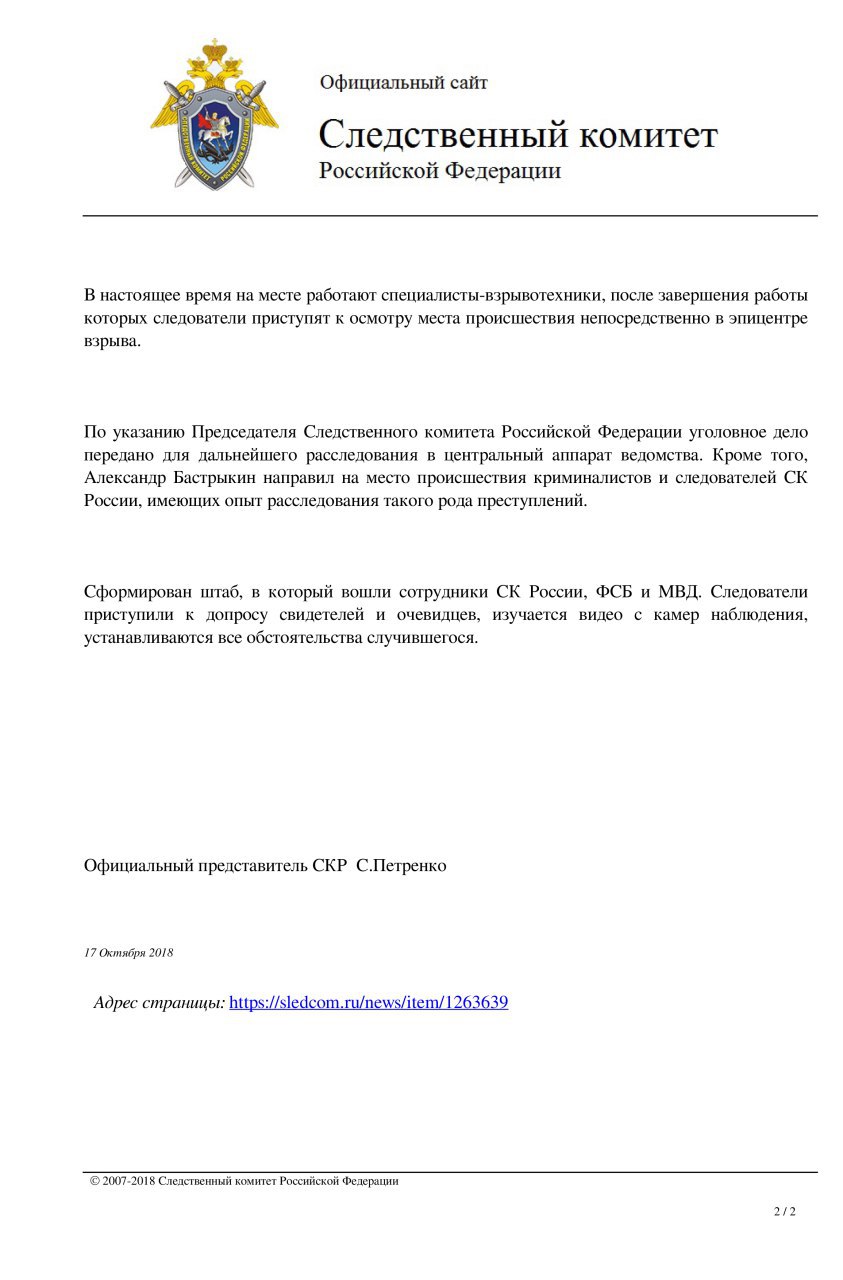 Официальный сайт

Следственный комитет
Российской Федерации

В настоящее время на месте работают специалисты-взрывотехники, после завершения работы которых следователи приступят к осмотру места происшествия непосредственно в эпицентре взрыва.

По указанию Председателя Следственного комитета Российской Федерации уголовное дело передано для дальнейшего расследования в центральный аппарат ведомства. Кроме того, Александр Бастрыкин направил на место происшествия криминалистов и следователей СК России, имеющих опыт расследования такого рода преступлений.

Сформирован штаб, в который вошли сотрудники СК России, ФСБ и МВД. Следователи приступили к допросу свидетелей и очевидцев, изучается видео с камер наблюдения, устанавливаются все обстоятельства случившегося.

Официальный представитель СКР  С.Петренко

17 Октября 2018

Адрес страницы: https://sledcom.ru/news/item/1263639

© 2007-2018 Следственный комитет Российской Федерации

2 / 2